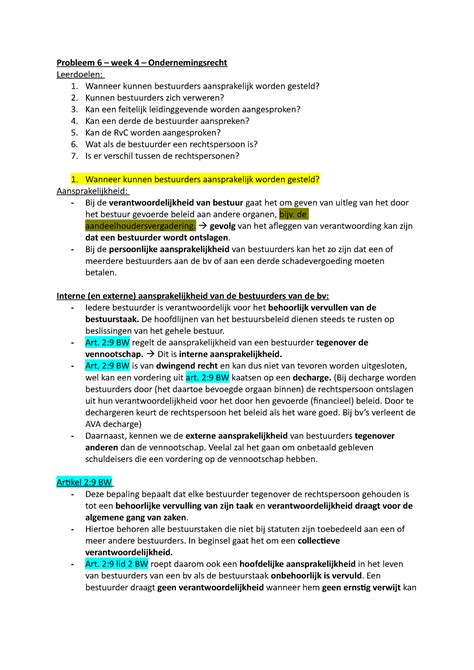 Probleem 6 – week 4 – Ondernemingsrecht
Leerdoelen:
1. Wanneer kunnen bestuurders aansprakelijk worden gesteld?
2. Kunnen bestuurders zich verweren?
3. Kan een feitelijk leidinggevende worden aangesproken?
4. Kan een derde de bestuurder aanspreken?
5. Kan de RvC worden aangesproken?
6. Wat als de bestuurder een rechtspersoon is?
7. Is er verschil tussen de rechtspersonen?

1. Wanneer kunnen bestuurders aansprakelijk worden gesteld?
Aansprakelijkheid:
- Bij de verantwoordelijkheid van bestuur gaat het om geven van uitleg van het door het bestuur gevoerde beleid aan andere organen, bijv. de aandeelhoudersvergadering. → gevolg van het afleggen van verantwoording kan zijn dat een bestuurder wordt ontslagen.
- Bij de persoonlijke aansprakelijkheid van bestuurders kan het zo zijn dat een of meerdere bestuurders aan de bv of aan een derde schadevergoeding moeten betalen.

Interne (en externe) aansprakelijkheid van de bestuurders van de bv:
- Iedere bestuurder is verantwoordelijk voor het behoorlijk vervullen van de bestuurstaak. De hoofdlijnen van het bestuursbeleid dienen steeds te rusten op beslissingen van het gehele bestuur.
- Art. 2:9 BW regelt de aansprakelijkheid van een bestuurder tegenover de vennootschap. → Dit is interne aansprakelijkheid.
- Art. 2:9 BW is van dwingend recht en kan dus niet van tevoren worden uitgesloten, wel kan een vordering uit art. 2:9 BW kaatsen op een decharge. (Bij decharge worden bestuurders door (het daartoe bevoegde orgaan binnen) de rechtspersoon ontslagen uit hun verantwoordelijkheid voor het door hen gevoerde (financieel) beleid. Door te dechargeren keurt de rechtspersoon het beleid als het ware goed. Bij bv's verleent de AVA decharge)
- Daarnaast, kennen we de externe aansprakelijkheid van bestuurders tegenover anderen dan de vennootschap. Veelal zal het gaan om onbetaald gebleven schuldeisers die een vordering op de vennootschap hebben.

Artikel 2:9 BW
- Deze bepaling bepaalt dat elke bestuurder tegenover de rechtspersoon gehouden is tot een behoorlijke vervulling van zijn taak en verantwoordelijkheid draagt voor de algemene gang van zaken.
- Hiertoe behoren alle bestuurstaken die niet bij statuten zijn toebedeeld aan een of meer andere bestuurders. In beginsel gaat het om een collectieve verantwoordelijkheid.
- Art. 2:9 lid 2 BW roept daarom ook een hoofdelijke aansprakelijkheid in het leven van bestuurders van een bv als de bestuurstaak onbehoorlijk is vervuld. Een bestuurder draagt geen verantwoordelijkheid wanneer hem geen ernstig verwijt kan